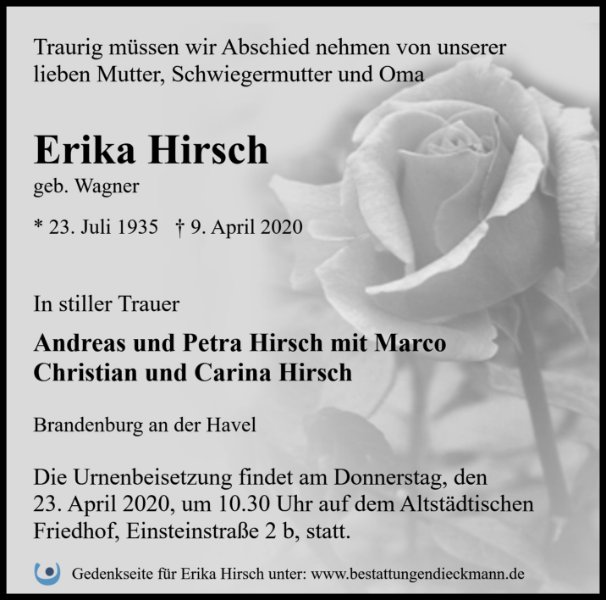 Traurig müssen wir Abschied nehmen von unserer lieben Mutter, Schwiegermutter und Oma

Erika Hirsch

geb. Wagner

* 23. Juli 1935 † 9. April 2020

In stiller Trauer

Andreas und Petra Hirsch mit Marco
Christian und Carina Hirsch

Brandenburg an der Havel

Die Urnenbeisetzung findet am Donnerstag, den 23. April 2020, um 10.30 Uhr auf dem Altstädtischen Friedhof, Einsteinstraße 2 b, statt.

Gedenkseite für Erika Hirsch unter: www.bestattungendieckmann.de